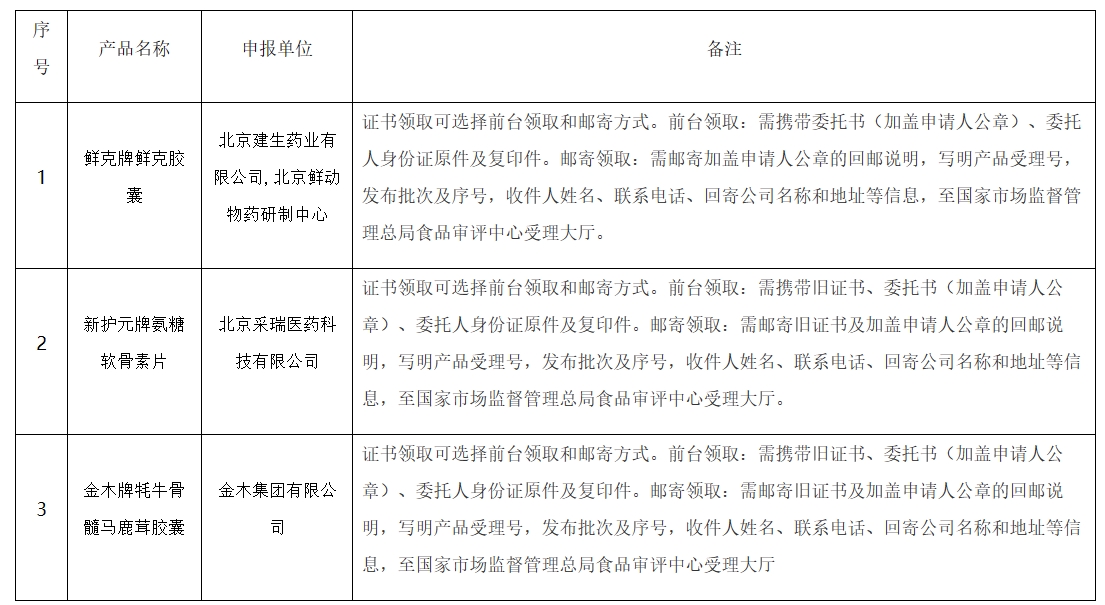 | 序号 | 产品名称 | 申报单位 | 备注 |
|---|---|---|---|
| 1 | 鲜克牌鲜克胶囊 | 北京建生药业有限公司, 北京鲜动物药研制中心 | 证书领取可选择前台领取和邮寄方式。前台领取：需携带委托书（加盖申请人公章）、委托人身份证原件及复印件。邮寄领取：需邮寄加盖申请人公章的回邮说明，写明产品受理号，发布批次及序号，收件人姓名、联系电话、回寄公司名称和地址等信息，至国家市场监督管理总局食品审评中心受理大厅。 |
| 2 | 新护元牌氨糖软骨素片 | 北京采瑞医药科技有限公司 | 证书领取可选择前台领取和邮寄方式。前台领取：需携带旧证书、委托书（加盖申请人公章）、委托人身份证原件及复印件。邮寄领取：需邮寄旧证书及加盖申请人公章的回邮说明，写明产品受理号，发布批次及序号，收件人姓名、联系电话、回寄公司名称和地址等信息，至国家市场监督管理总局食品审评中心受理大厅。 |
| 3 | 金木牌牦牛骨髓马鹿茸胶囊 | 金木集团有限公司 | 证书领取可选择前台领取和邮寄方式。前台领取：需携带旧证书、委托书（加盖申请人公章）、委托人身份证原件及复印件。邮寄领取：需邮寄旧证书及加盖申请人公章的回邮说明，写明产品受理号，发布批次及序号，收件人姓名、联系电话、回寄公司名称和地址等信息，至国家市场监督管理总局食品审评中心受理大厅 |